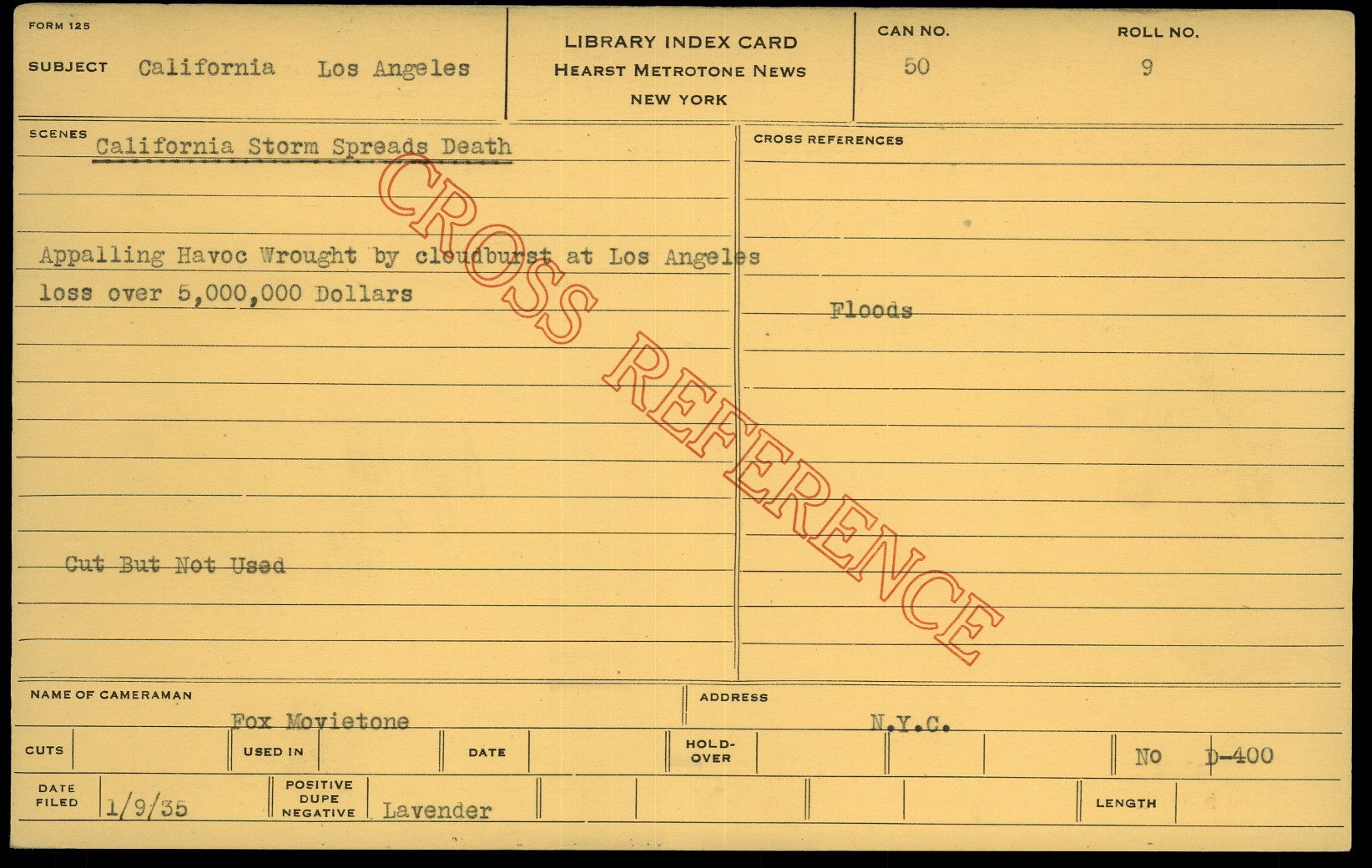 FORM 125

SUBJECT California Los Angeles

LIBRARY INDEX CARD
HEARST METROTONE NEWS
NEW YORK

CAN NO.
50

ROLL NO.
9

SCENES
California Storm Spreads Death

Appalling Havoc Wrought by cloudburst at Los Angeles loss over 5,000,000 Dollars

Cut But Not Used

CROSS REFERENCES

Floods

NAME OF CAMERAMAN
Fox Movietone

ADDRESS
N.Y.C.

CUTS

USED IN

DATE

HOLD-OVER

No D-400

DATE FILED 1/9/35

POSITIVE DUPE NEGATIVE Lavender

LENGTH

CROSS REFERENCE